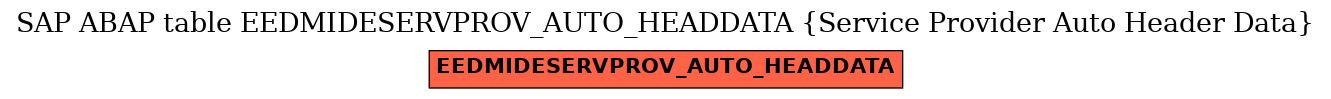 SAP ABAP table EEDMIDESERVPROV_AUTO_HEADDATA {Service Provider Auto Header Data}

EEDMIDESERVPROV_AUTO_HEADDATA